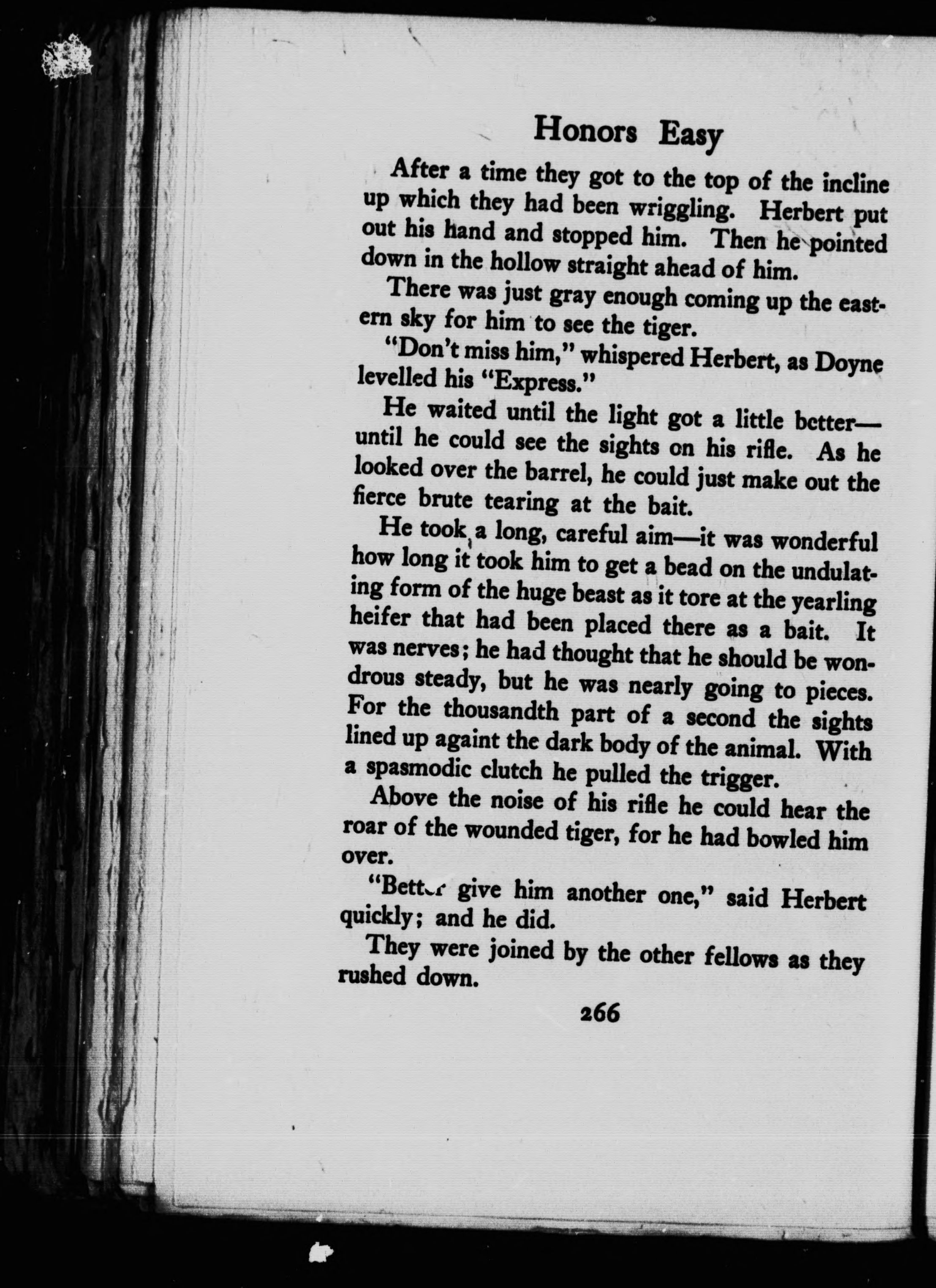 Honors Easy

After a time they got to the top of the incline up which they had been wriggling. Herbert put out his hand and stopped him. Then he pointed down in the hollow straight ahead of him.

There was just gray enough coming up the eastern sky for him to see the tiger.

"Don't miss him," whispered Herbert, as Doyne levelled his "Express."

He waited until the light got a little better—until he could see the sights on his rifle. As he looked over the barrel, he could just make out the fierce brute tearing at the bait.

He took a long, careful aim—it was wonderful how long it took him to get a bead on the undulating form of the huge beast as it tore at the yearling heifer that had been placed there as a bait. It was nerves; he had thought that he should be wondrous steady, but he was nearly going to pieces. For the thousandth part of a second the sights lined up againt the dark body of the animal. With a spasmodic clutch he pulled the trigger.

Above the noise of his rifle he could hear the roar of the wounded tiger, for he had bowled him over.

"Better give him another one," said Herbert quickly; and he did.

They were joined by the other fellows as they rushed down.

266